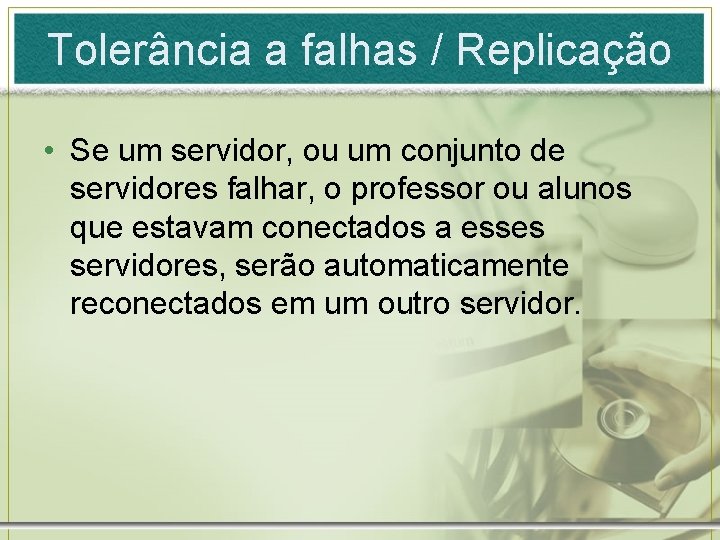 Tolerância a falhas / Replicação

• Se um servidor, ou um conjunto de servidores falhar, o professor ou alunos que estavam conectados a esses servidores, serão automaticamente reconectados em um outro servidor.